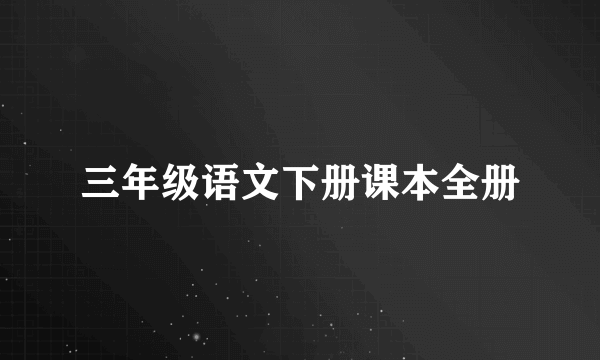 三年级语文下册课本全册